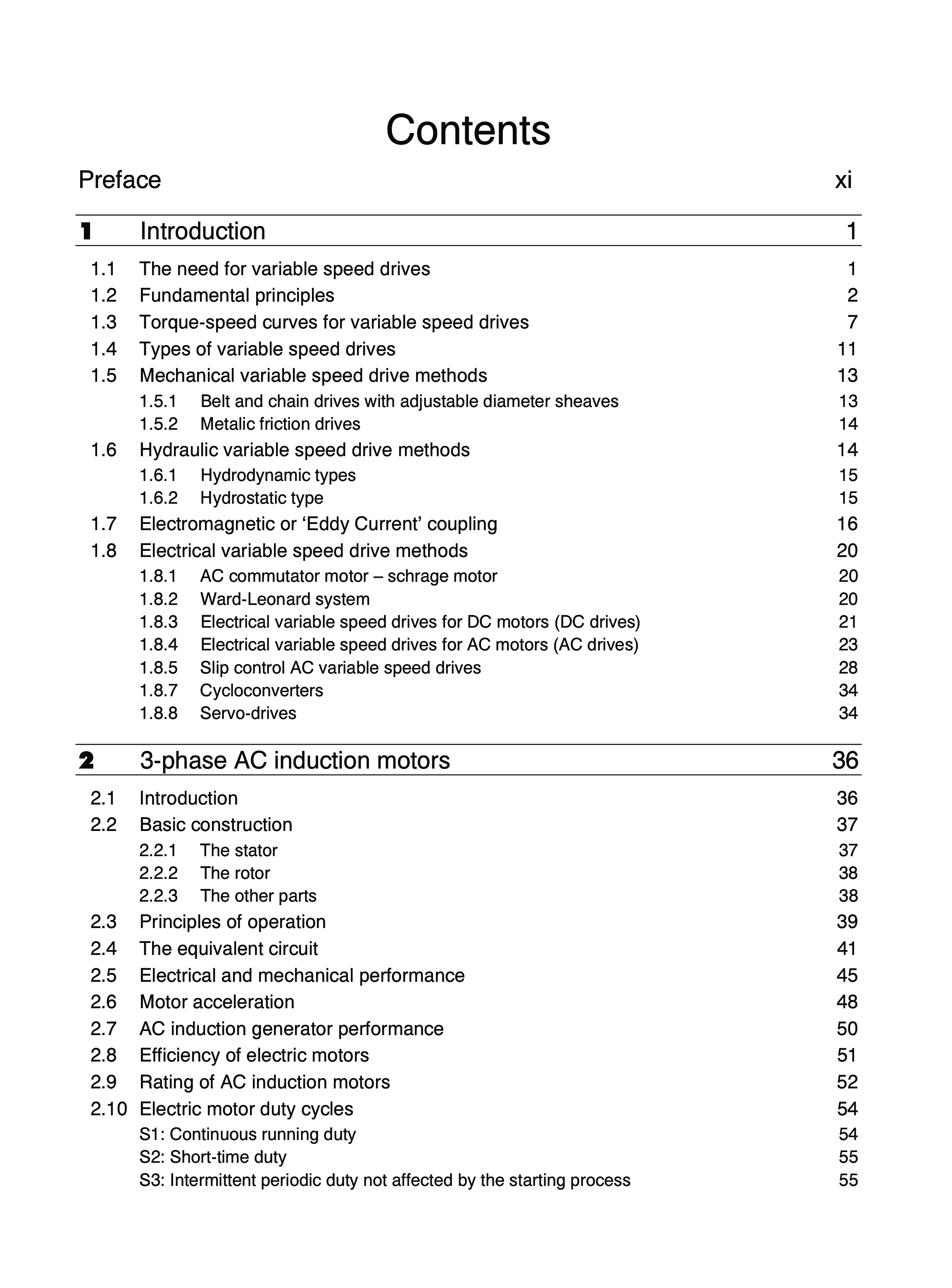 Contents

Preface xi

1 Introduction 1

1.1 The need for variable speed drives 1
1.2 Fundamental principles 2
1.3 Torque-speed curves for variable speed drives 7
1.4 Types of variable speed drives 11
1.5 Mechanical variable speed drive methods 13
1.5.1 Belt and chain drives with adjustable diameter sheaves 13
1.5.2 Metalic friction drives 14
1.6 Hydraulic variable speed drive methods 14
1.6.1 Hydrodynamic types 15
1.6.2 Hydrostatic type 15
1.7 Electromagnetic or ‘Eddy Current’ coupling 16
1.8 Electrical variable speed drive methods 20
1.8.1 AC commutator motor – schrage motor 20
1.8.2 Ward-Leonard system 20
1.8.3 Electrical variable speed drives for DC motors (DC drives) 21
1.8.4 Electrical variable speed drives for AC motors (AC drives) 23
1.8.5 Slip control AC variable speed drives 28
1.8.7 Cycloconverters 34
1.8.8 Servo-drives 34

2 3-phase AC induction motors 36

2.1 Introduction 36
2.2 Basic construction 37
2.2.1 The stator 37
2.2.2 The rotor 38
2.2.3 The other parts 38
2.3 Principles of operation 39
2.4 The equivalent circuit 41
2.5 Electrical and mechanical performance 45
2.6 Motor acceleration 48
2.7 AC induction generator performance 50
2.8 Efficiency of electric motors 51
2.9 Rating of AC induction motors 52
2.10 Electric motor duty cycles 54
S1: Continuous running duty 54
S2: Short-time duty 55
S3: Intermittent periodic duty not affected by the starting process 55